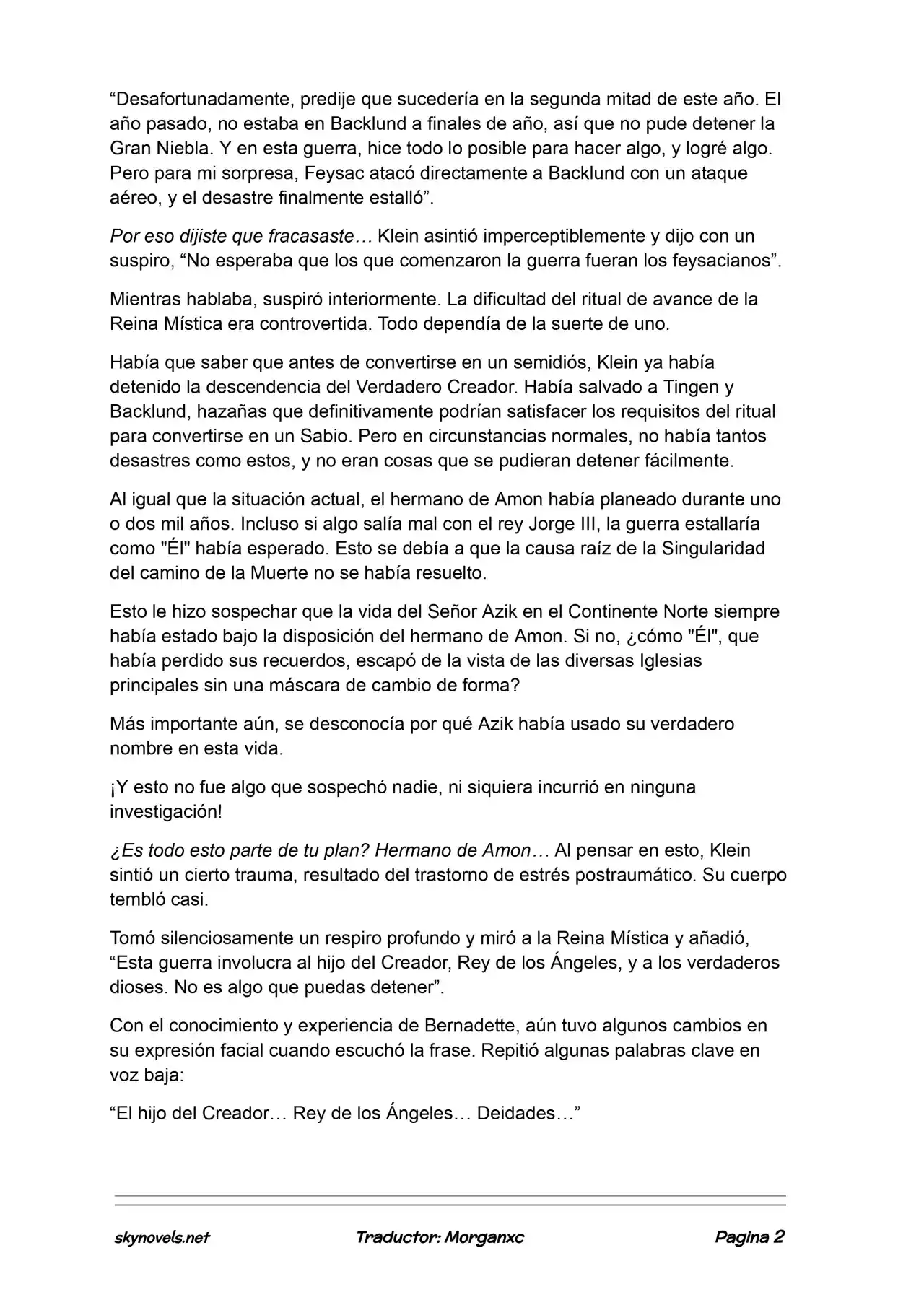 “Desafortunadamente, predije que sucedería en la segunda mitad de este año. El año pasado, no estaba en Backlund a finales de año, así que no pude detener la Gran Niebla. Y en esta guerra, hice todo lo posible para hacer algo, y logré algo. Pero para mi sorpresa, Feysac atacó directamente a Backlund con un ataque aéreo, y el desastre finalmente estalló”.

Por eso dijiste que fracasaste… Klein asintió imperceptiblemente y dijo con un suspiro, “No esperaba que los que comenzaron la guerra fueran los feysacianos”.

Mientras hablaba, suspiró interiormente. La dificultad del ritual de avance de la Reina Mística era controvertida. Todo dependía de la suerte de uno.

Había que saber que antes de convertirse en un semidiós, Klein ya había detenido la descendencia del Verdadero Creador. Había salvado a Tingen y Backlund, hazañas que definitivamente podrían satisfacer los requisitos del ritual para convertirse en un Sabio. Pero en circunstancias normales, no había tantos desastres como estos, y no eran cosas que se pudieran detener fácilmente.

Al igual que la situación actual, el hermano de Amon había planeado durante uno o dos mil años. Incluso si algo salía mal con el rey Jorge III, la guerra estallaría como "Él" había esperado. Esto se debía a que la causa raíz de la Singularidad del camino de la Muerte no se había resuelto.

Esto le hizo sospechar que la vida del Señor Azik en el Continente Norte siempre había estado bajo la disposición del hermano de Amon. Si no, ¿cómo "Él", que había perdido sus recuerdos, escapó de la vista de las diversas Iglesias principales sin una máscara de cambio de forma?

Más importante aún, se desconocía por qué Azik había usado su verdadero nombre en esta vida.

¡Y esto no fue algo que sospechó nadie, ni siquiera incurrió en ninguna investigación!

¿Es todo esto parte de tu plan? Hermano de Amon… Al pensar en esto, Klein sintió un cierto trauma, resultado del trastorno de estrés postraumático. Su cuerpo tembló casi.

Tomó silenciosamente un respiro profundo y miró a la Reina Mística y añadió, “Esta guerra involucra al hijo del Creador, Rey de los Ángeles, y a los verdaderos dioses. No es algo que puedas detener”.

Con el conocimiento y experiencia de Bernadette, aún tuvo algunos cambios en su expresión facial cuando escuchó la frase. Repitió algunas palabras clave en voz baja:

“El hijo del Creador… Rey de los Ángeles… Deidades…”

skynovels.net Traductor: Morganxc Pagina 2